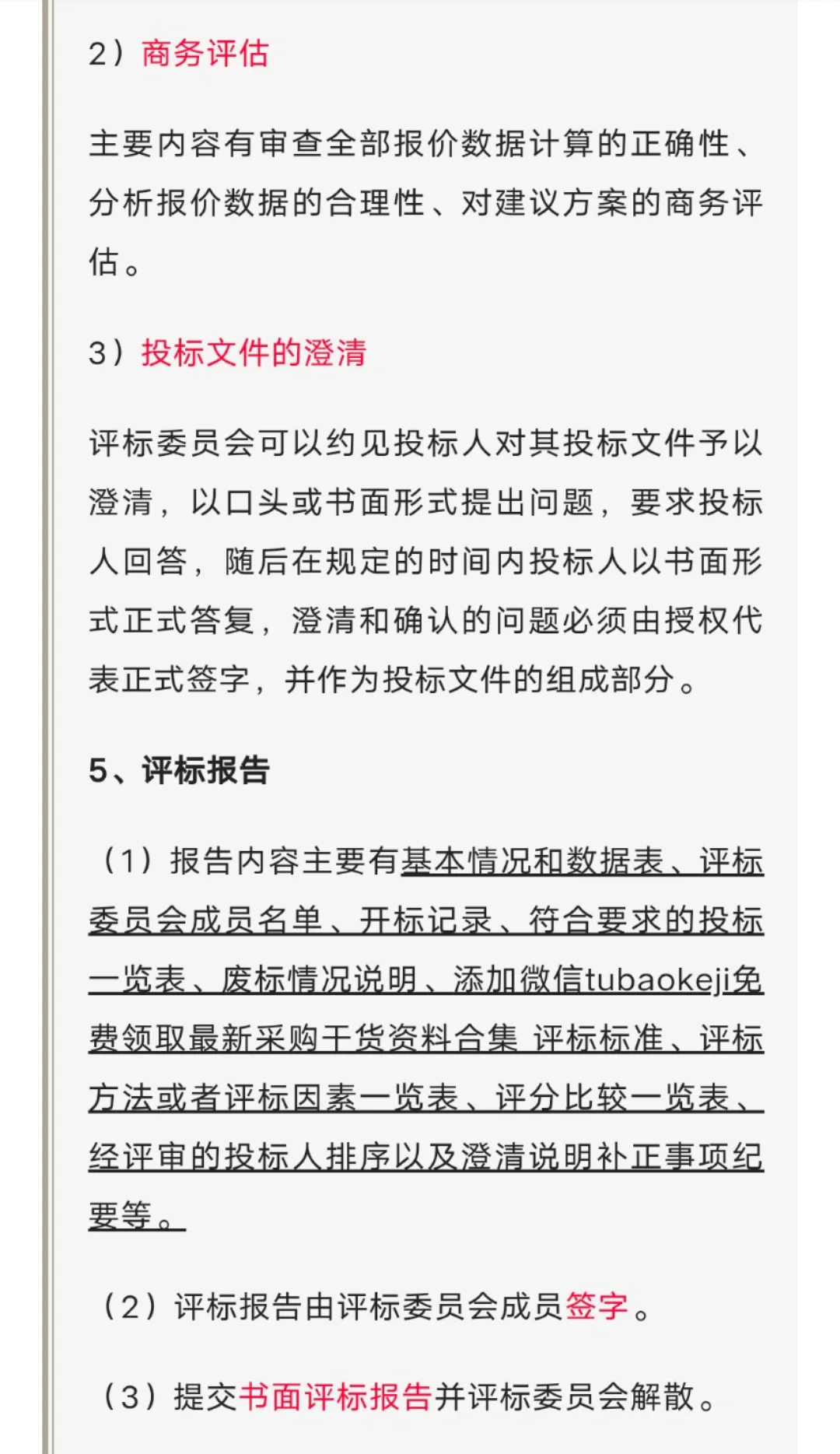 2）商务评估

主要内容有审查全部报价数据计算的正确性、分析报价数据的合理性、对建议方案的商务评估。

3）投标文件的澄清

评标委员会可以约见投标人对其投标文件予以澄清，以口头或书面形式提出问题，要求投标人回答，随后在规定的时间内投标人以书面形式正式答复，澄清和确认的问题必须由授权代表正式签字，并作为投标文件的组成部分。

5、评标报告

（1）报告内容主要有基本情况和数据表、评标委员会成员名单、开标记录、符合要求的投标一览表、废标情况说明、添加微信tubaokeji免费领取最新采购干货资料合集 评标标准、评标方法或者评标因素一览表、评分比较一览表、经评审的投标人排序以及澄清说明补正事项纪要等。

（2）评标报告由评标委员会成员签字。

（3）提交书面评标报告并评标委员会解散。